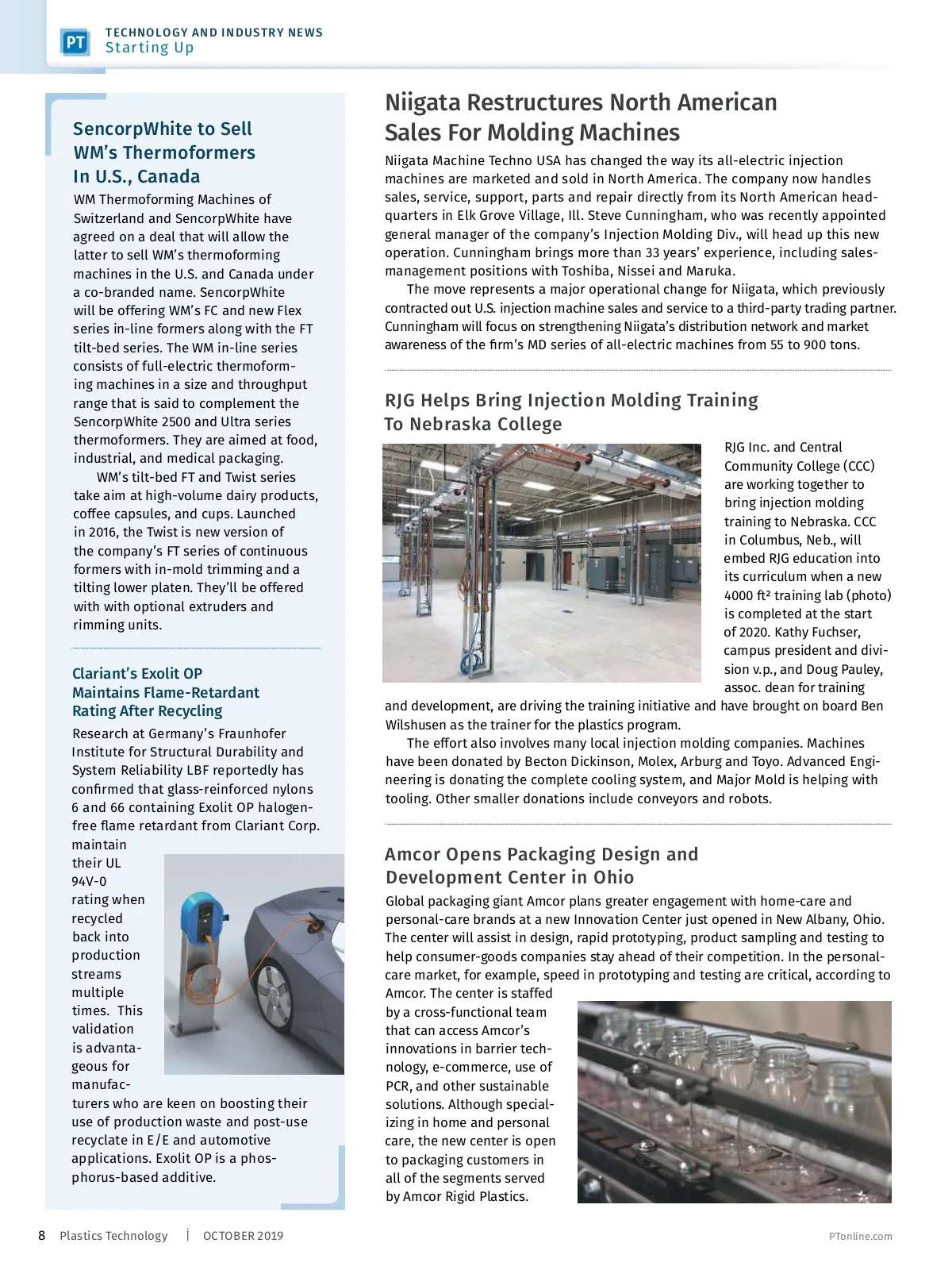 PT
TECHNOLOGY AND INDUSTRY NEWS
Starting Up

SencorpWhite to Sell WM's Thermoformers In U.S., Canada

WM Thermoforming Machines of Switzerland and SencorpWhite have agreed on a deal that will allow the latter to sell WM's thermoforming machines in the U.S. and Canada under a co-branded name. SencorpWhite will be offering WM's FC and new Flex series in-line formers along with the FT tilt-bed series. The WM in-line series consists of full-electric thermoforming machines in a size and throughput range that is said to complement the SencorpWhite 2500 and Ultra series thermoformers. They are aimed at food, industrial, and medical packaging.

WM's tilt-bed FT and Twist series take aim at high-volume dairy products, coffee capsules, and cups. Launched in 2016, the Twist is new version of the company's FT series of continuous formers with in-mold trimming and a tilting lower platen. They'll be offered with with optional extruders and rimming units.

Clariant's Exolit OP Maintains Flame-Retardant Rating After Recycling

Research at Germany's Fraunhofer Institute for Structural Durability and System Reliability LBF reportedly has confirmed that glass-reinforced nylons 6 and 66 containing Exolit OP halogen-free flame retardant from Clariant Corp. maintain their UL 94V-0 rating when recycled back into production streams multiple times. This validation is advantageous for manufacturers who are keen on boosting their use of production waste and post-use recyclate in E/E and automotive applications. Exolit OP is a phosphorus-based additive.

Niigata Restructures North American Sales For Molding Machines

Niigata Machine Techno USA has changed the way its all-electric injection machines are marketed and sold in North America. The company now handles sales, service, support, parts and repair directly from its North American headquarters in Elk Grove Village, Ill. Steve Cunningham, who was recently appointed general manager of the company's Injection Molding Div., will head up this new operation. Cunningham brings more than 33 years' experience, including sales-management positions with Toshiba, Nissei and Maruka.

The move represents a major operational change for Niigata, which previously contracted out U.S. injection machine sales and service to a third-party trading partner. Cunningham will focus on strengthening Niigata's distribution network and market awareness of the firm's MD series of all-electric machines from 55 to 900 tons.

RJG Helps Bring Injection Molding Training To Nebraska College

RJG Inc. and Central Community College (CCC) are working together to bring injection molding training to Nebraska. CCC in Columbus, Neb., will embed RJG education into its curriculum when a new 4000 ft² training lab (photo) is completed at the start of 2020. Kathy Fuchser, campus president and division v.p., and Doug Pauley, assoc. dean for training and development, are driving the training initiative and have brought on board Ben Wilshusen as the trainer for the plastics program.

The effort also involves many local injection molding companies. Machines have been donated by Becton Dickinson, Molex, Arburg and Toyo. Advanced Engineering is donating the complete cooling system, and Major Mold is helping with tooling. Other smaller donations include conveyors and robots.

Amcor Opens Packaging Design and Development Center in Ohio

Global packaging giant Amcor plans greater engagement with home-care and personal-care brands at a new Innovation Center just opened in New Albany, Ohio. The center will assist in design, rapid prototyping, product sampling and testing to help consumer-goods companies stay ahead of their competition. In the personal-care market, for example, speed in prototyping and testing are critical, according to Amcor. The center is staffed by a cross-functional team that can access Amcor's innovations in barrier technology, e-commerce, use of PCR, and other sustainable solutions. Although specializing in home and personal care, the new center is open to packaging customers in all of the segments served by Amcor Rigid Plastics.

8 Plastics Technology | OCTOBER 2019 PTonline.com